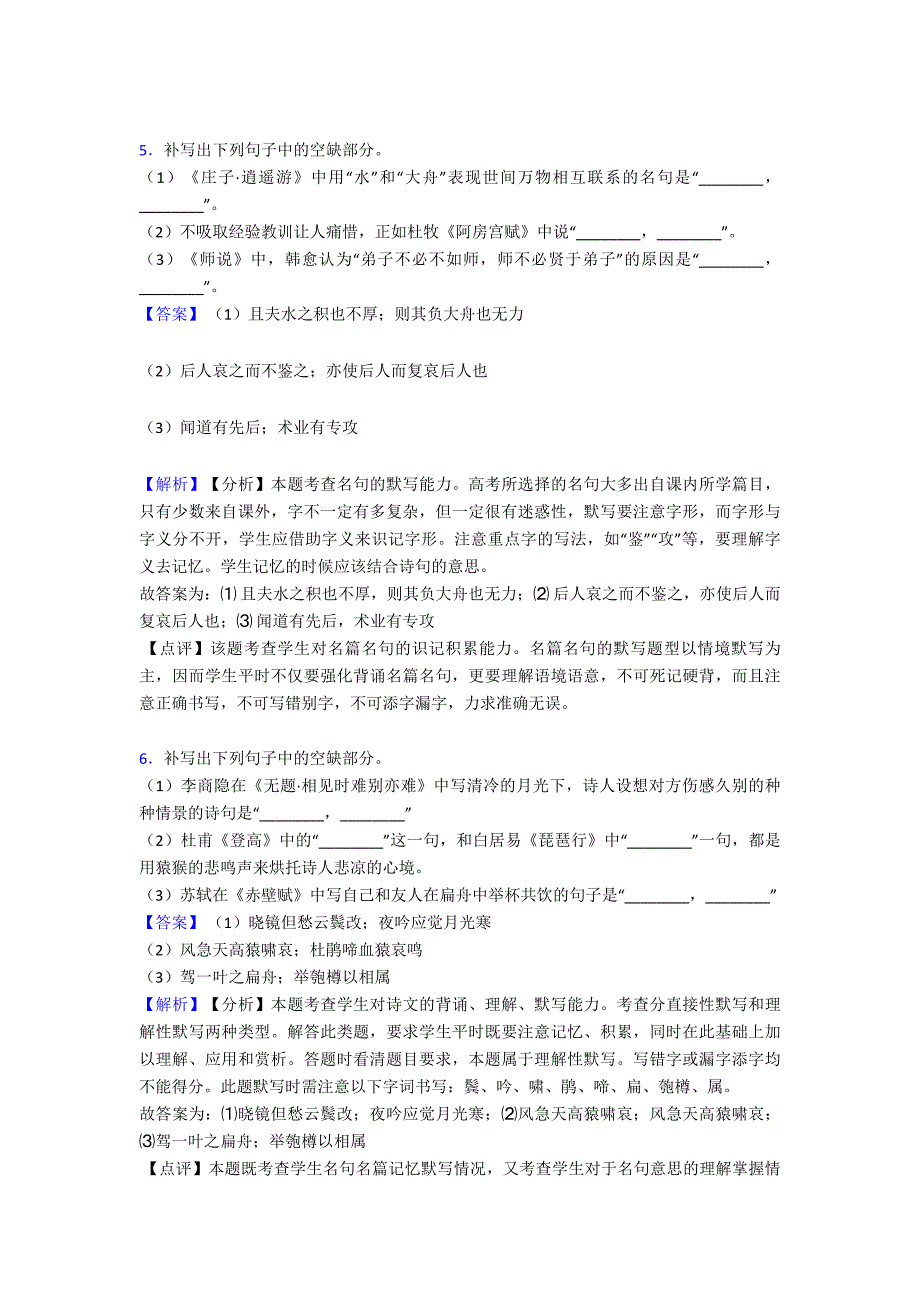 5．补写出下列句子中的空缺部分。
（1）《庄子·逍遥游》中用“水”和“大舟”表现世间万物相互联系的名句是“________，________”。
（2）不吸取经验教训让人痛惜，正如杜牧《阿房宫赋》中说“________，________”。
（3）《师说》中，韩愈认为“弟子不必不如师，师不必贤于弟子”的原因是“________，________”。
【答案】（1）且夫水之积也不厚；则其负大舟也无力

（2）后人哀之而不鉴之；亦使后人而复哀后人也

（3）闻道有先后；术业有专攻

【解析】【分析】本题考查名句的默写能力。高考所选择的名句大多出自课内所学篇目，只有少数来自课外，字不一定有多复杂，但一定很有迷惑性，默写要注意字形，而字形与字义分不开，学生应借助字义来识记字形。注意重点字的写法，如“鉴”“攻”等，要理解字义去记忆。学生记忆的时候应该结合诗句的意思。
故答案为：⑴且夫水之积也不厚，则其负大舟也无力；⑵后人哀之而不鉴之，亦使后人而复哀后人也；⑶闻道有先后，术业有专攻
【点评】该题考查学生对名篇名句的识记积累能力。名篇名句的默写题型以情境默写为主，因而学生平时不仅要强化背诵名篇名句，更要理解语境语意，不可死记硬背，而且注意正确书写，不可写错别字，不可添字漏字，力求准确无误。

6．补写出下列句子中的空缺部分。
（1）李商隐在《无题·相见时难别亦难》中写清冷的月光下，诗人设想对方伤感久别的种种情景的诗句是“________，________”
（2）杜甫《登高》中的“________”这一句，和白居易《琵琶行》中“________”一句，都是用猿猴的悲鸣声来烘托诗人悲凉的心境。
（3）苏轼在《赤壁赋》中写自己和友人在扁舟中举杯共饮的句子是“________，________”
【答案】（1）晓镜但愁云鬓改；夜吟应觉月光寒
（2）风急天高猿啸哀；杜鹃啼血猿哀鸣
（3）驾一叶之扁舟；举匏樽以相属
【解析】【分析】本题考查学生对诗文的背诵、理解、默写能力。考查分直接性默写和理解性默写两种类型。解答此类题，要求学生平时既要注意记忆、积累，同时在此基础上加以理解、应用和赏析。答题时看清题目要求，本题属于理解性默写。写错字或漏字添字均不能得分。此题默写时需注意以下字词书写：鬓、吟、啸、鹃、啼、扁、匏樽、属。
故答案为：⑴晓镜但愁云鬓改；夜吟应觉月光寒；⑵风急天高猿啸哀；风急天高猿啸哀；⑶驾一叶之扁舟；举匏樽以相属
【点评】本题既考查学生名句名篇记忆默写情况，又考查学生对于名句意思的理解掌握情